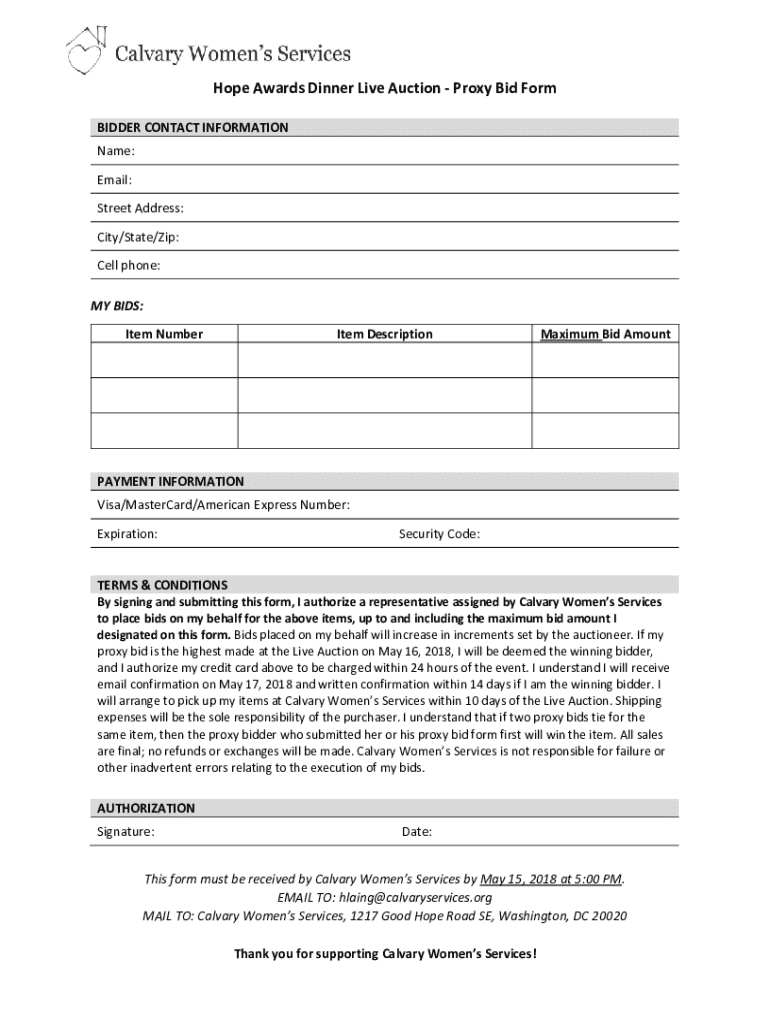 Calvary Women's Services

Hope Awards Dinner Live Auction - Proxy Bid Form

BIDDER CONTACT INFORMATION

Name:

Email:

Street Address:

City/State/Zip:

Cell phone:

MY BIDS:

| Item Number | Item Description | Maximum Bid Amount |
|---|---|---|
| | | |
| | | |
| | | |

PAYMENT INFORMATION

Visa/MasterCard/American Express Number:

Expiration: Security Code:

TERMS & CONDITIONS

By signing and submitting this form, I authorize a representative assigned by Calvary Women's Services to place bids on my behalf for the above items, up to and including the maximum bid amount I designated on this form. Bids placed on my behalf will increase in increments set by the auctioneer. If my proxy bid is the highest made at the Live Auction on May 16, 2018, I will be deemed the winning bidder, and I authorize my credit card above to be charged within 24 hours of the event. I understand I will receive email confirmation on May 17, 2018 and written confirmation within 14 days if I am the winning bidder. I will arrange to pick up my items at Calvary Women's Services within 10 days of the Live Auction. Shipping expenses will be the sole responsibility of the purchaser. I understand that if two proxy bids tie for the same item, then the proxy bidder who submitted her or his proxy bid form first will win the item. All sales are final; no refunds or exchanges will be made. Calvary Women's Services is not responsible for failure or other inadvertent errors relating to the execution of my bids.

AUTHORIZATION

Signature: Date:

This form must be received by Calvary Women's Services by May 15, 2018 at 5:00 PM.
EMAIL TO: hlaing@calvaryservices.org
MAIL TO: Calvary Women's Services, 1217 Good Hope Road SE, Washington, DC 20020

Thank you for supporting Calvary Women's Services!